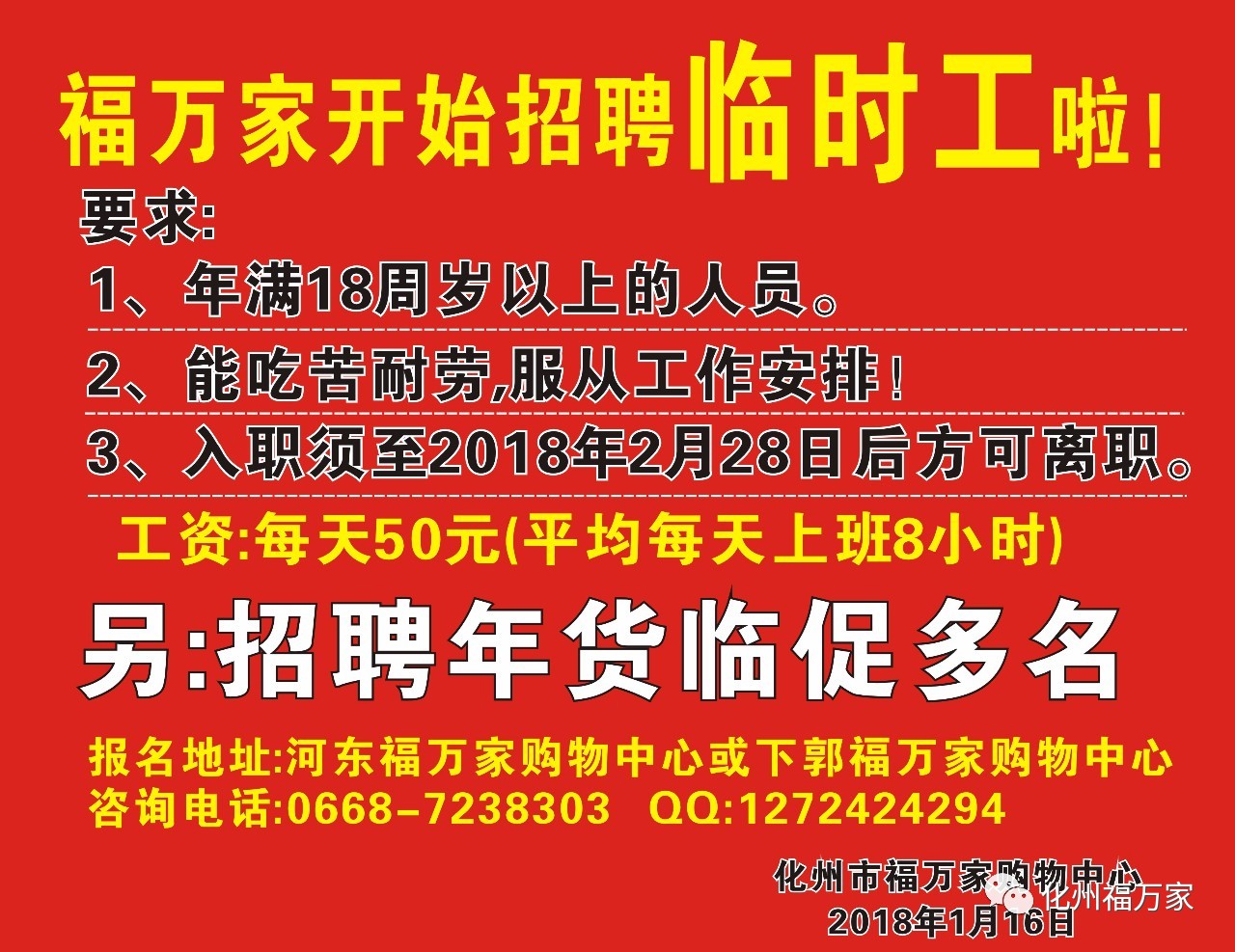 福万家开始招聘临时工啦!

要求:

1、年满18周岁以上的人员。

2、能吃苦耐劳,服从工作安排!

3、入职须至2018年2月28日后方可离职。

工资:每天50元(平均每天上班8小时)

另:招聘年货临促多名

报名地址:河东福万家购物中心或下郭福万家购物中心
咨询电话:0668-7238303 QQ:1272424294

化州市福万家购物中心
2018年1月16日

化州福万家